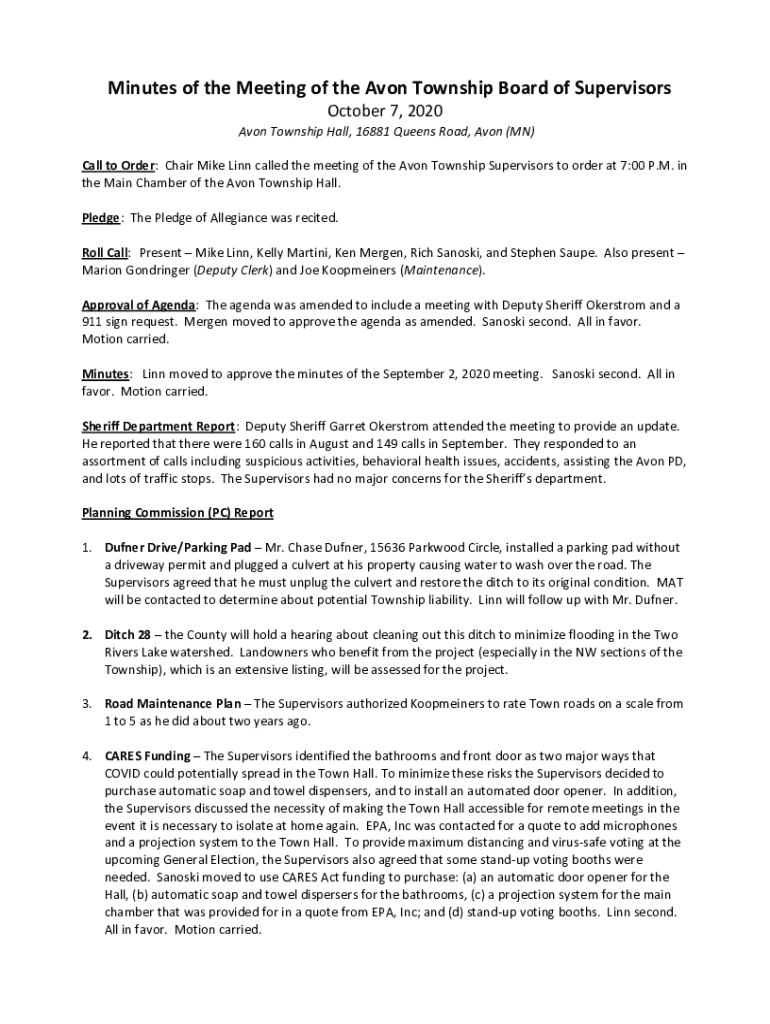 Minutes of the Meeting of the Avon Township Board of Supervisors

October 7, 2020

Avon Township Hall, 16881 Queens Road, Avon (MN)

Call to Order: Chair Mike Linn called the meeting of the Avon Township Supervisors to order at 7:00 P.M. in the Main Chamber of the Avon Township Hall.

Pledge: The Pledge of Allegiance was recited.

Roll Call: Present – Mike Linn, Kelly Martini, Ken Mergen, Rich Sanoski, and Stephen Saupe. Also present – Marion Gondringer (Deputy Clerk) and Joe Koopmeiners (Maintenance).

Approval of Agenda: The agenda was amended to include a meeting with Deputy Sheriff Okerstrom and a 911 sign request. Mergen moved to approve the agenda as amended. Sanoski second. All in favor. Motion carried.

Minutes: Linn moved to approve the minutes of the September 2, 2020 meeting. Sanoski second. All in favor. Motion carried.

Sheriff Department Report: Deputy Sheriff Garret Okerstrom attended the meeting to provide an update. He reported that there were 160 calls in August and 149 calls in September. They responded to an assortment of calls including suspicious activities, behavioral health issues, accidents, assisting the Avon PD, and lots of traffic stops. The Supervisors had no major concerns for the Sheriff's department.

Planning Commission (PC) Report

1. Dufner Drive/Parking Pad – Mr. Chase Dufner, 15636 Parkwood Circle, installed a parking pad without a driveway permit and plugged a culvert at his property causing water to wash over the road. The Supervisors agreed that he must unplug the culvert and restore the ditch to its original condition. MAT will be contacted to determine about potential Township liability. Linn will follow up with Mr. Dufner.

2. Ditch 28 – the County will hold a hearing about cleaning out this ditch to minimize flooding in the Two Rivers Lake watershed. Landowners who benefit from the project (especially in the NW sections of the Township), which is an extensive listing, will be assessed for the project.

3. Road Maintenance Plan – The Supervisors authorized Koopmeiners to rate Town roads on a scale from 1 to 5 as he did about two years ago.

4. CARES Funding – The Supervisors identified the bathrooms and front door as two major ways that COVID could potentially spread in the Town Hall. To minimize these risks the Supervisors decided to purchase automatic soap and towel dispensers, and to install an automated door opener. In addition, the Supervisors discussed the necessity of making the Town Hall accessible for remote meetings in the event it is necessary to isolate at home again. EPA, Inc was contacted for a quote to add microphones and a projection system to the Town Hall. To provide maximum distancing and virus-safe voting at the upcoming General Election, the Supervisors also agreed that some stand-up voting booths were needed. Sanoski moved to use CARES Act funding to purchase: (a) an automatic door opener for the Hall, (b) automatic soap and towel dispersers for the bathrooms, (c) a projection system for the main chamber that was provided for in a quote from EPA, Inc; and (d) stand-up voting booths. Linn second. All in favor. Motion carried.